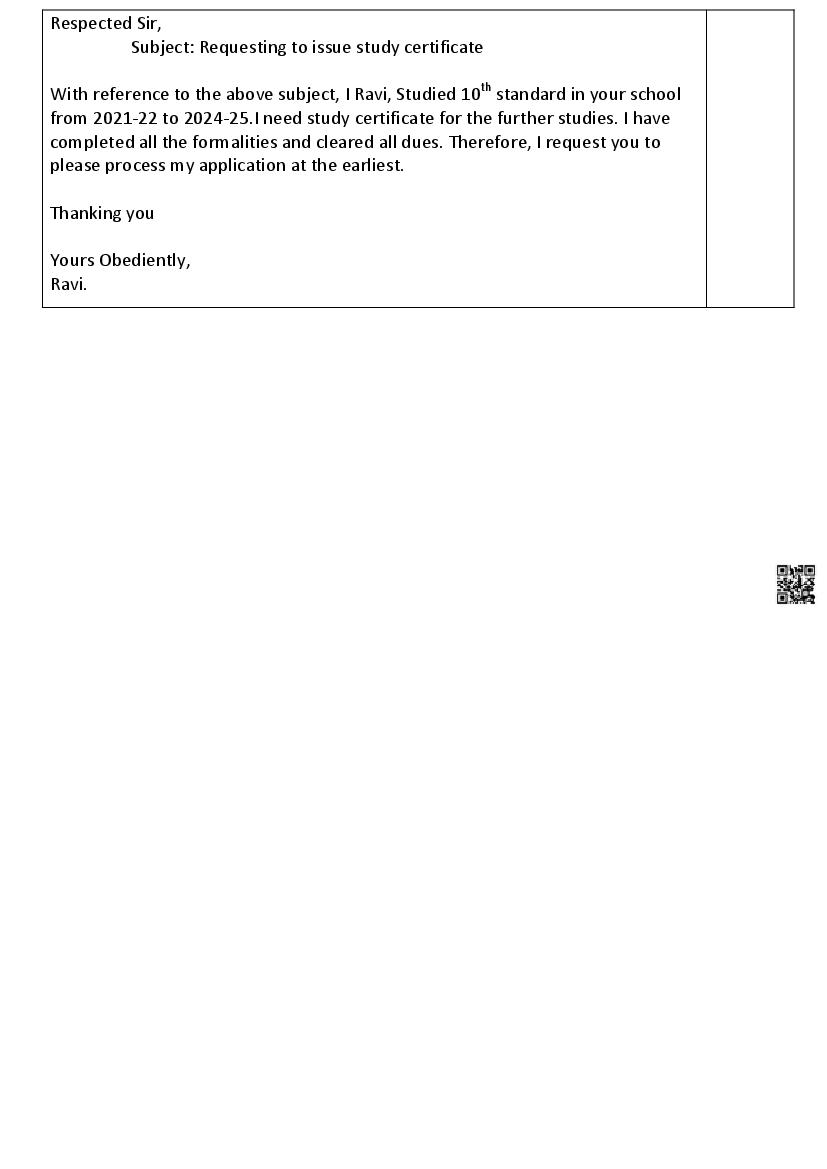 Respected Sir,
Subject: Requesting to issue study certificate

With reference to the above subject, I Ravi, Studied 10th standard in your school from 2021-22 to 2024-25.I need study certificate for the further studies. I have completed all the formalities and cleared all dues. Therefore, I request you to please process my application at the earliest.

Thanking you

Yours Obediently,
Ravi.